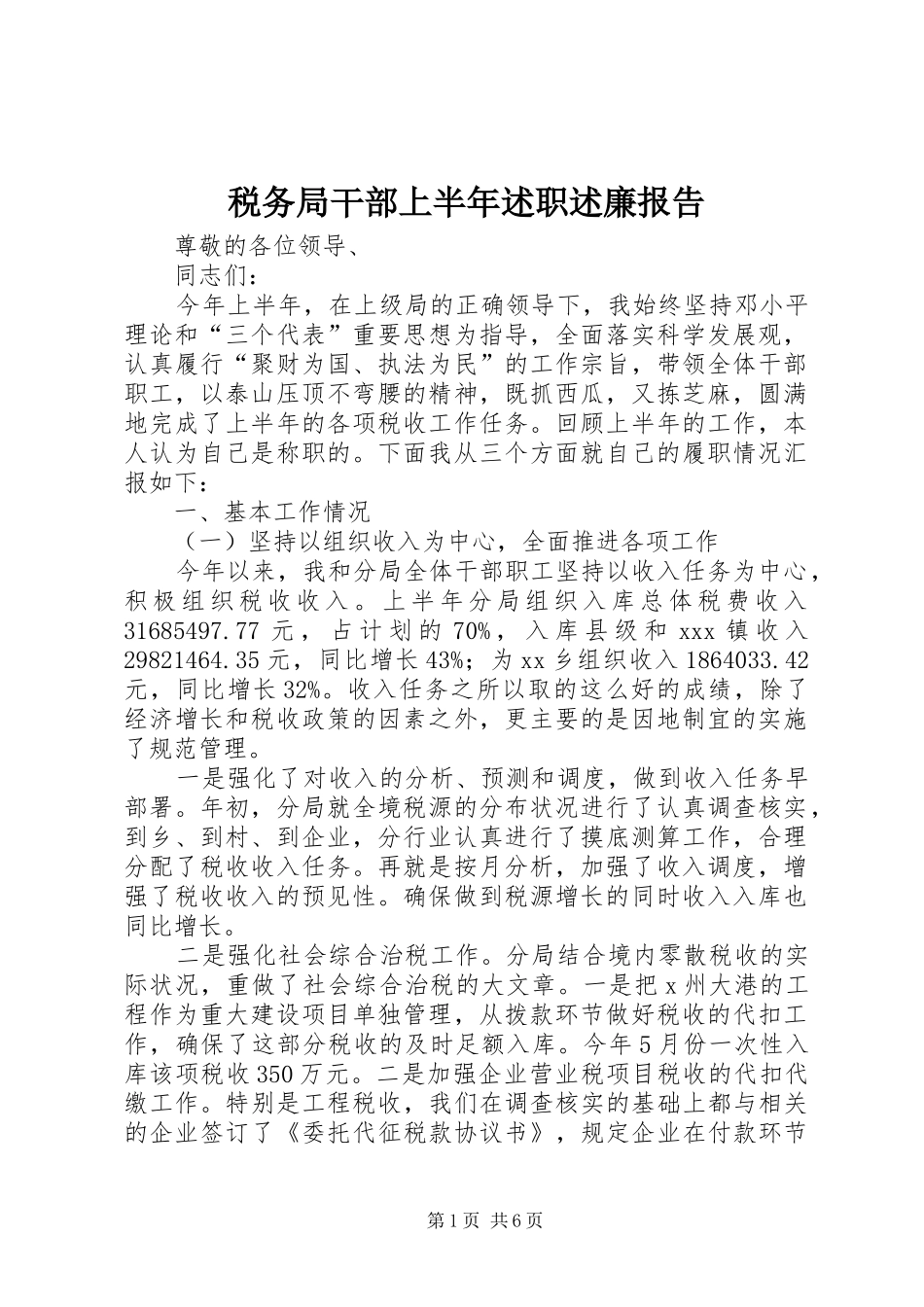 税务局干部上半年述职述廉报告

尊敬的各位领导、

同志们：

今年上半年，在上级局的正确领导下，我始终坚持邓小平理论和“三个代表”重要思想为指导，全面落实科学发展观，认真履行“聚财为国、执法为民”的工作宗旨，带领全体干部职工，以泰山压顶不弯腰的精神，既抓西瓜，又拣芝麻，圆满地完成了上半年的各项税收工作任务。回顾上半年的工作，本人认为自己是称职的。下面我从三个方面就自己的履职情况汇报如下：

一、基本工作情况

（一）坚持以组织收入为中心，全面推进各项工作

今年以来，我和分局全体干部职工坚持以收入任务为中心，积极组织税收收入。上半年分局组织入库总体税费收入31685497.77元，占计划的70%，入库县级和xxx镇收入29821464.35元，同比增长43%；为xx乡组织收入1864033.42元，同比增长32%。收入任务之所以取的这么好的成绩，除了经济增长和税收政策的因素之外，更主要的是因地制宜的实施了规范管理。

一是强化了对收入的分析、预测和调度，做到收入任务早部署。年初，分局就全境税源的分布状况进行了认真调查核实，到乡、到村、到企业，分行业认真进行了摸底测算工作，合理分配了税收收入任务。再就是按月分析，加强了收入调度，增强了税收收入的预见性。确保做到税源增长的同时收入入库也同比增长。

二是强化社会综合治税工作。分局结合境内零散税收的实际状况，重做了社会综合治税的大文章。一是把x州大港的工程作为重大建设项目单独管理，从拨款环节做好税收的代扣工作，确保了这部分税收的及时足额入库。今年5月份一次性入库该项税收350万元。二是加强企业营业税项目税收的代扣代缴工作。特别是工程税收，我们在调查核实的基础上都与相关的企业签订了《委托代征税款协议书》，规定企业在付款环节

第1页 共6页